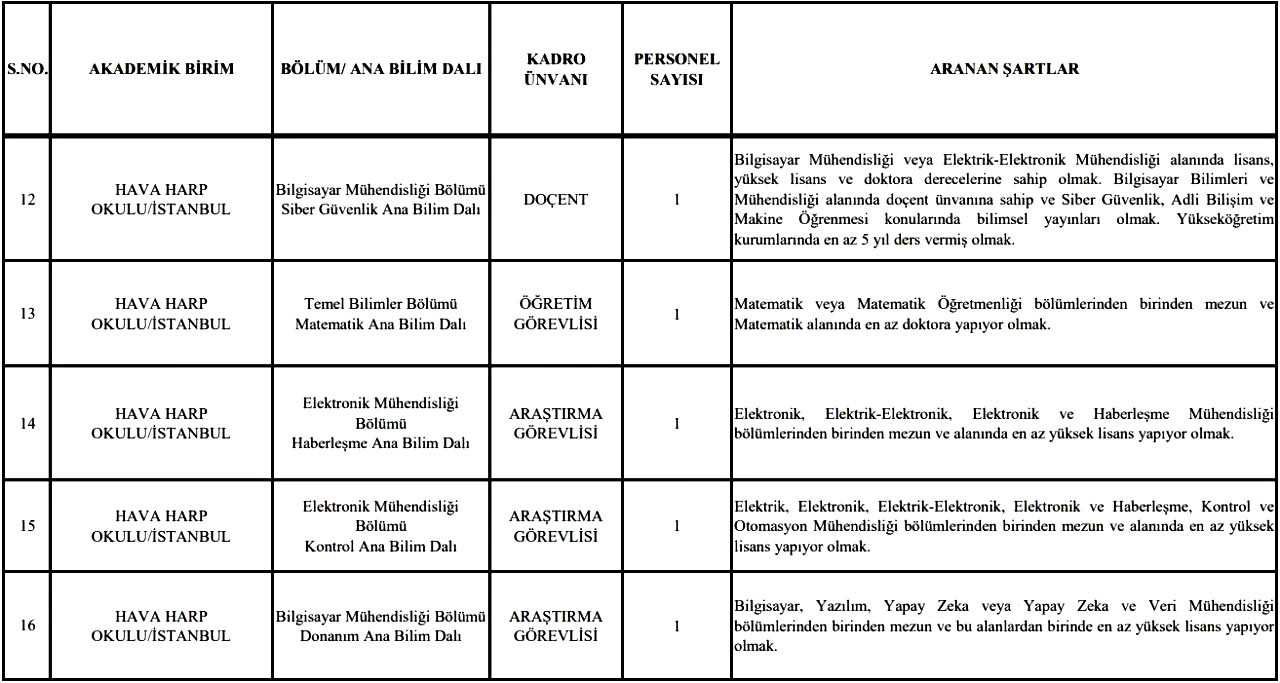 | S.NO. | AKADEMİK BİRİM | BÖLÜM/ ANA BİLİM DALI | KADRO ÜNVANI | PERSONEL SAYISI | ARANAN ŞARTLAR |
|---|---|---|---|---|---|
| 12 | HAVA HARP OKULU/İSTANBUL | Bilgisayar Mühendisliği Bölümü Siber Güvenlik Ana Bilim Dalı | DOÇENT | 1 | Bilgisayar Mühendisliği veya Elektrik-Elektronik Mühendisliği alanında lisans, yüksek lisans ve doktora derecelerine sahip olmak. Bilgisayar Bilimleri ve Mühendisliği alanında doçent ünvanına sahip ve Siber Güvenlik, Adli Bilişim ve Makine Öğrenmesi konularında bilimsel yayınları olmak. Yükseköğretim kurumlarında en az 5 yıl ders vermiş olmak. |
| 13 | HAVA HARP OKULU/İSTANBUL | Temel Bilimler Bölümü Matematik Ana Bilim Dalı | ÖĞRETİM GÖREVLİSİ | 1 | Matematik veya Matematik Öğretmenliği bölümlerinden birinden mezun ve Matematik alanında en az doktora yapıyor olmak. |
| 14 | HAVA HARP OKULU/İSTANBUL | Elektronik Mühendisliği Bölümü Haberleşme Ana Bilim Dalı | ARAŞTIRMA GÖREVLİSİ | 1 | Elektronik, Elektrik-Elektronik, Elektronik ve Haberleşme Mühendisliği bölümlerinden birinden mezun ve alanında en az yüksek lisans yapıyor olmak. |
| 15 | HAVA HARP OKULU/İSTANBUL | Elektronik Mühendisliği Bölümü Kontrol Ana Bilim Dalı | ARAŞTIRMA GÖREVLİSİ | 1 | Elektrik, Elektronik, Elektrik-Elektronik, Elektronik ve Haberleşme, Kontrol ve Otomasyon Mühendisliği bölümlerinden birinden mezun ve alanında en az yüksek lisans yapıyor olmak. |
| 16 | HAVA HARP OKULU/İSTANBUL | Bilgisayar Mühendisliği Bölümü Donanım Ana Bilim Dalı | ARAŞTIRMA GÖREVLİSİ | 1 | Bilgisayar, Yazılım, Yapay Zeka veya Yapay Zeka ve Veri Mühendisliği bölümlerinden birinden mezun ve bu alanlardan birinde en az yüksek lisans yapıyor olmak. |